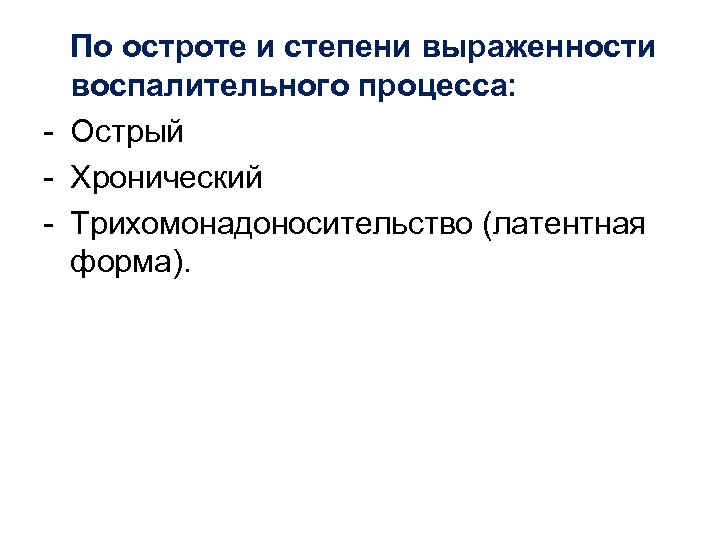 По остроте и степени выраженности воспалительного процесса:

- Острый
- Хронический
- Трихомонадоносительство (латентная форма).